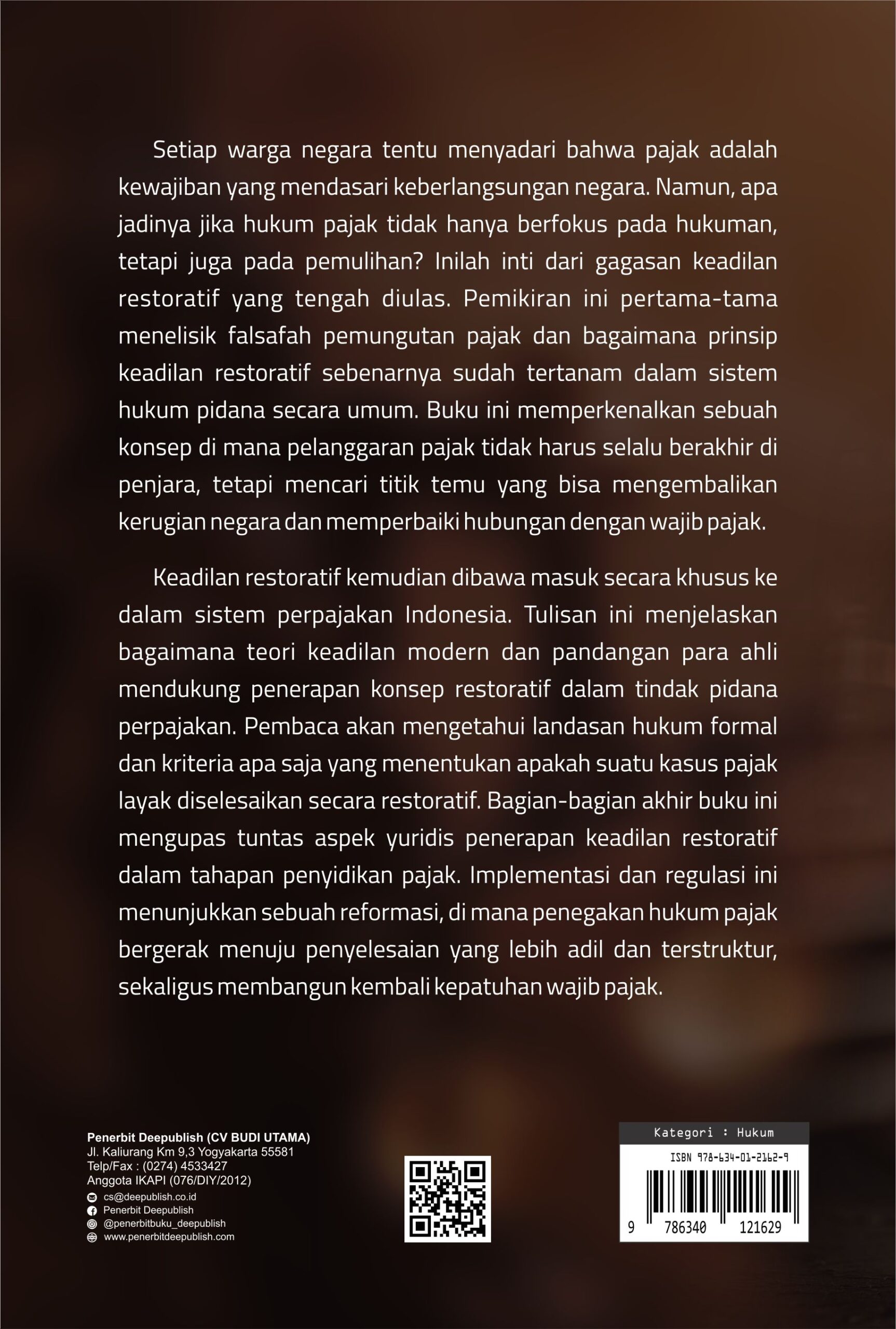 Setiap warga negara tentu menyadari bahwa pajak adalah kewajiban yang mendasari keberlangsungan negara. Namun, apa jadinya jika hukum pajak tidak hanya berfokus pada hukuman, tetapi juga pada pemulihan? Inilah inti dari gagasan keadilan restoratif yang tengah diulas. Pemikiran ini pertama-tama menelisik falsafah pemungutan pajak dan bagaimana prinsip keadilan restoratif sebenarnya sudah tertanam dalam sistem hukum pidana secara umum. Buku ini memperkenalkan sebuah konsep di mana pelanggaran pajak tidak harus selalu berakhir di penjara, tetapi mencari titik temu yang bisa mengembalikan kerugian negara dan memperbaiki hubungan dengan wajib pajak.

Keadilan restoratif kemudian dibawa masuk secara khusus ke dalam sistem perpajakan Indonesia. Tulisan ini menjelaskan bagaimana teori keadilan modern dan pandangan para ahli mendukung penerapan konsep restoratif dalam tindak pidana perpajakan. Pembaca akan mengetahui landasan hukum formal dan kriteria apa saja yang menentukan apakah suatu kasus pajak layak diselesaikan secara restoratif. Bagian-bagian akhir buku ini mengupas tuntas aspek yuridis penerapan keadilan restoratif dalam tahapan penyidikan pajak. Implementasi dan regulasi ini menunjukkan sebuah reformasi, di mana penegakan hukum pajak bergerak menuju penyelesaian yang lebih adil dan terstruktur, sekaligus membangun kembali kepatuhan wajib pajak.

Penerbit Deepublish (CV BUDI UTAMA)
Jl. Kaliurang Km 9,3 Yogyakarta 55581
Telp/Fax : (0274) 4533427
Anggota IKAPI (076/DIY/2012)
cs@deepublish.co.id
Penerbit Deepublish
@penerbitbuku_deepublish
www.penerbitdeepublish.com

Kategori : Hukum
ISBN 978-634-01-2162-9
9 786340 121629